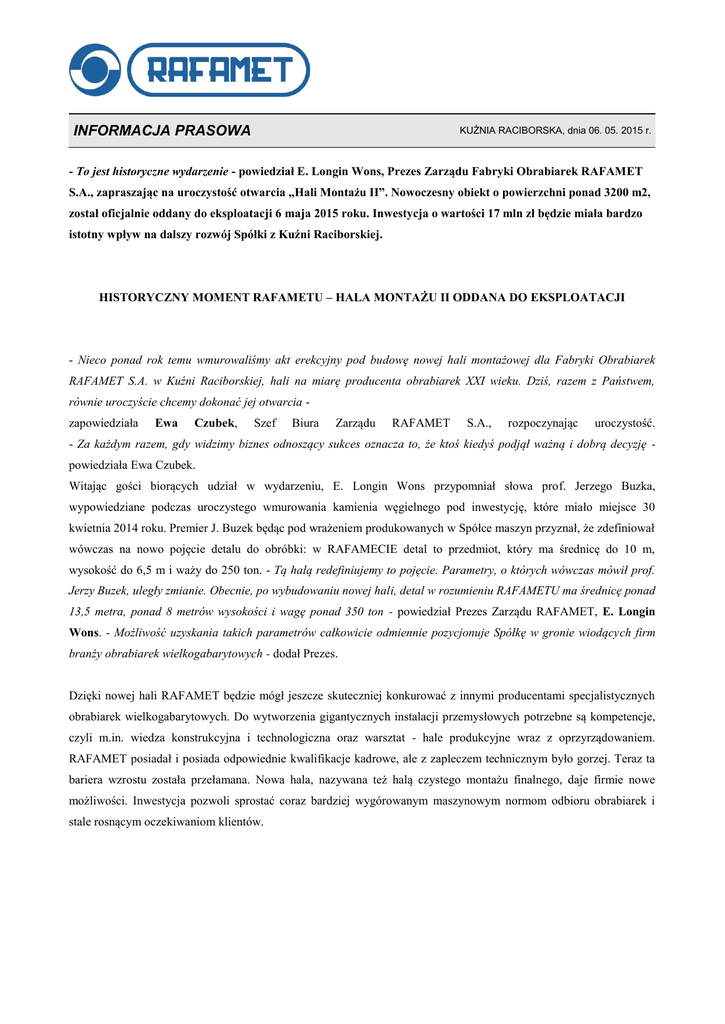 RAFAMET

INFORMACJA PRASOWA

KUŹNIA RACIBORSKA, dnia 06. 05. 2015 r.

- To jest historyczne wydarzenie - powiedział E. Longin Wons, Prezes Zarządu Fabryki Obrabiarek RAFAMET S.A., zapraszając na uroczystość otwarcia „Hali Montażu II". Nowoczesny obiekt o powierzchni ponad 3200 m2, został oficjalnie oddany do eksploatacji 6 maja 2015 roku. Inwestycja o wartości 17 mln zł będzie miała bardzo istotny wpływ na dalszy rozwój Spółki z Kuźni Raciborskiej.

HISTORYCZNY MOMENT RAFAMETU – HALA MONTAŻU II ODDANA DO EKSPLOATACJI

- Nieco ponad rok temu wmurowaliśmy akt erekcyjny pod budowę nowej hali montażowej dla Fabryki Obrabiarek RAFAMET S.A. w Kuźni Raciborskiej, hali na miarę producenta obrabiarek XXI wieku. Dziś, razem z Państwem, równie uroczyście chcemy dokonać jej otwarcia -
zapowiedziała Ewa Czubek, Szef Biura Zarządu RAFAMET S.A., rozpoczynając uroczystość.
- Za każdym razem, gdy widzimy biznes odnoszący sukces oznacza to, że ktoś kiedyś podjął ważną i dobrą decyzję - powiedziała Ewa Czubek.
Witając gości biorących udział w wydarzeniu, E. Longin Wons przypomniał słowa prof. Jerzego Buzka, wypowiedziane podczas uroczystego wmurowania kamienia węgielnego pod inwestycję, które miało miejsce 30 kwietnia 2014 roku. Premier J. Buzek będąc pod wrażeniem produkowanych w Spółce maszyn przyznał, że zdefiniował wówczas na nowo pojęcie detalu do obróbki: w RAFAMECIE detal to przedmiot, który ma średnicę do 10 m, wysokość do 6,5 m i waży do 250 ton. - Tą halą redefiniujemy to pojęcie. Parametry, o których wówczas mówił prof. Jerzy Buzek, uległy zmianie. Obecnie, po wybudowaniu nowej hali, detal w rozumieniu RAFAMETU ma średnicę ponad 13,5 metra, ponad 8 metrów wysokości i wagę ponad 350 ton - powiedział Prezes Zarządu RAFAMET, E. Longin Wons. - Możliwość uzyskania takich parametrów całkowicie odmiennie pozycjonuje Spółkę w gronie wiodących firm branży obrabiarek wielkogabarytowych - dodał Prezes.

Dzięki nowej hali RAFAMET będzie mógł jeszcze skuteczniej konkurować z innymi producentami specjalistycznych obrabiarek wielkogabarytowych. Do wytworzenia gigantycznych instalacji przemysłowych potrzebne są kompetencje, czyli m.in. wiedza konstrukcyjna i technologiczna oraz warsztat - hale produkcyjne wraz z oprzyrządowaniem. RAFAMET posiadał i posiada odpowiednie kwalifikacje kadrowe, ale z zapleczem technicznym było gorzej. Teraz ta bariera wzrostu została przełamana. Nowa hala, nazywana też halą czystego montażu finalnego, daje firmie nowe możliwości. Inwestycja pozwoli sprostać coraz bardziej wygórowanym maszynowym normom odbioru obrabiarek i stale rosnącym oczekiwaniom klientów.